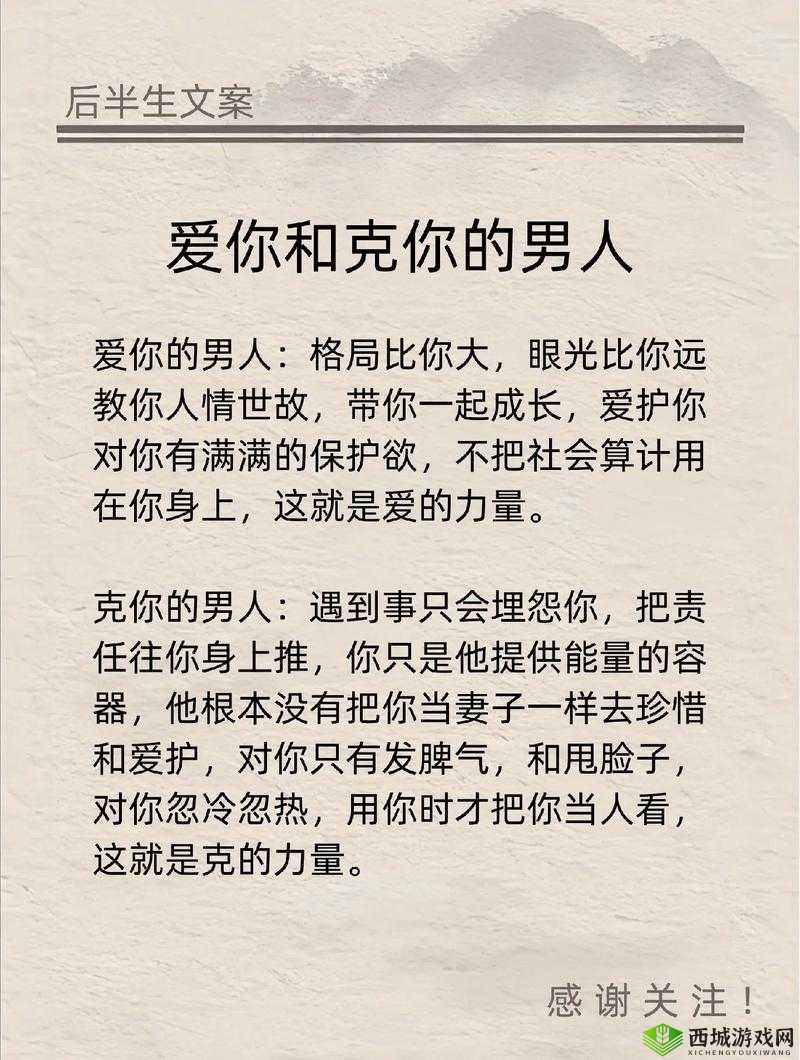 后半生文案

爱你和克你的男人

爱你的男人：格局比你大，眼光比你远教你人情世故，带你一起成长，爱护你对你有满满的保护欲，不把社会算计用在你身上，这就是爱的力量。

克你的男人：遇到事只会埋怨你，把责任往你身上推，你只是他提供能量的容器，他根本没有把你当妻子一样去珍惜和爱护，对你只有发脾气，和甩脸子，对你忽冷忽热，用你时才把你当人看，这就是克的力量。

感谢关注！

西城游戏网
XICHENGYOUXIWANG